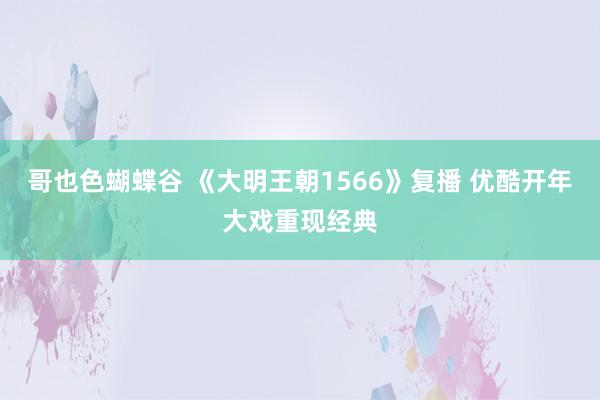 哥也色蝴蝶谷 《大明王朝1566》复播 优酷开年大戏重现经典